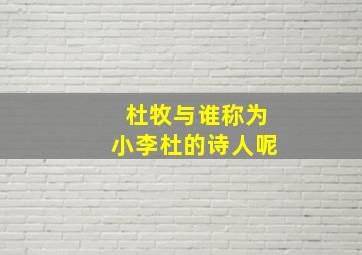 杜牧与谁称为
小李杜的诗人呢